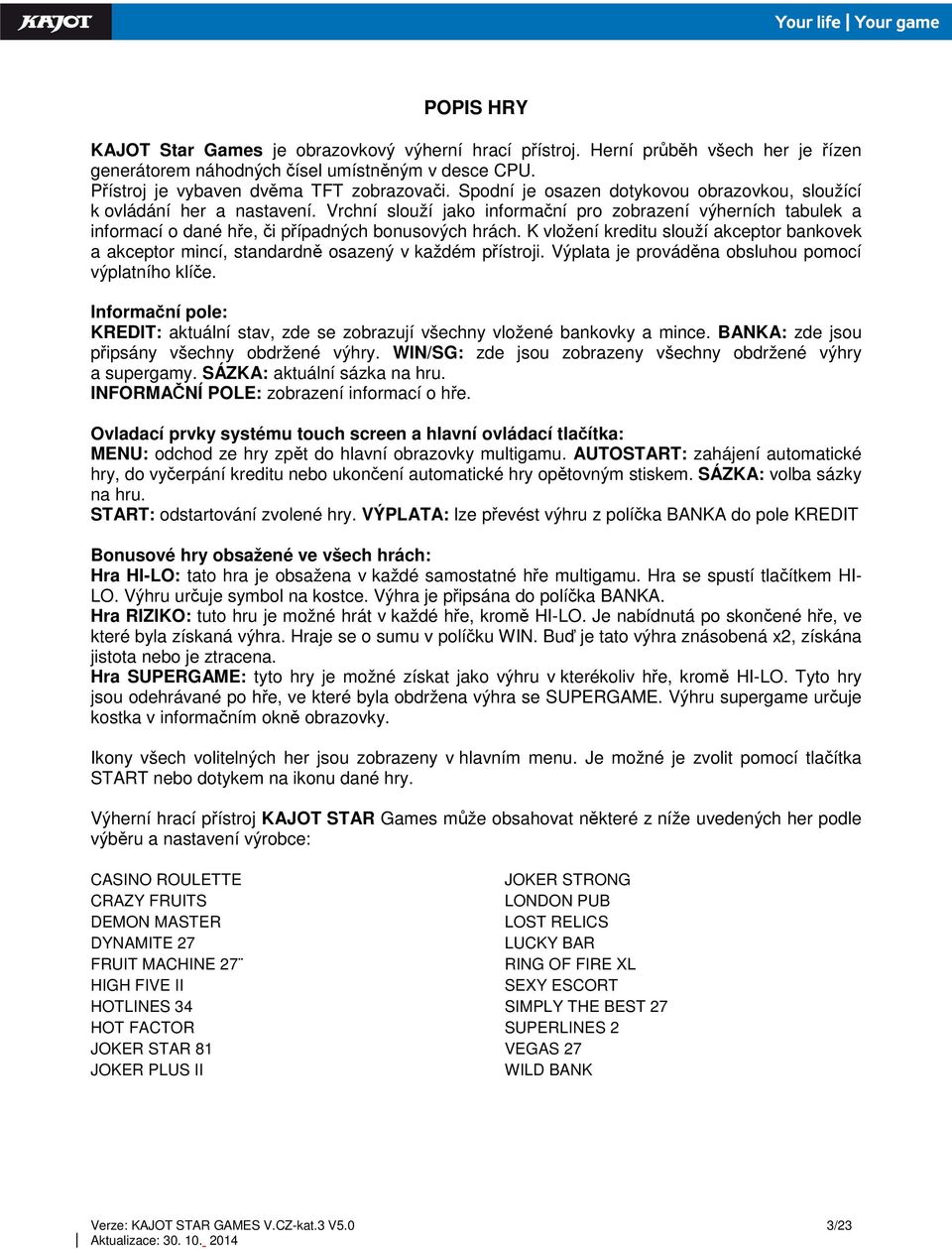 KAJOT

Your life | Your game

POPIS HRY

KAJOT Star Games je obrazovkový výherní hrací přístroj. Herní průběh všech her je řízen generátorem náhodných čísel umístněným v desce CPU.
Přístroj je vybaven dvěma TFT zobrazovači. Spodní je osazen dotykovou obrazovkou, sloužící k ovládání her a nastavení. Vrchní slouží jako informační pro zobrazení výherních tabulek a informací o dané hře, či případných bonusových hrách. K vložení kreditu slouží akceptor bankovek a akceptor mincí, standardně osazený v každém přístroji. Výplata je prováděna obsluhou pomocí výplatního klíče.

Informační pole:
KREDIT: aktuální stav, zde se zobrazují všechny vložené bankovky a mince. BANKA: zde jsou připsány všechny obdržené výhry. WIN/SG: zde jsou zobrazeny všechny obdržené výhry a supergamy. SÁZKA: aktuální sázka na hru.
INFORMAČNÍ POLE: zobrazení informací o hře.

Ovladací prvky systému touch screen a hlavní ovládací tlačítka:
MENU: odchod ze hry zpět do hlavní obrazovky multigamu. AUTOSTART: zahájení automatické hry, do vyčerpání kreditu nebo ukončení automatické hry opětovným stiskem. SÁZKA: volba sázky na hru.
START: odstartování zvolené hry. VÝPLATA: lze převést výhru z políčka BANKA do pole KREDIT

Bonusové hry obsažené ve všech hrách:
Hra HI-LO: tato hra je obsažena v každé samostatné hře multigamu. Hra se spustí tlačítkem HI-LO. Výhru určuje symbol na kostce. Výhra je připsána do políčka BANKA.
Hra RIZIKO: tuto hru je možné hrát v každé hře, kromě HI-LO. Je nabídnutá po skončené hře, ve které byla získaná výhra. Hraje se o sumu v políčku WIN. Buď je tato výhra znásobená x2, získána jistota nebo je ztracena.
Hra SUPERGAME: tyto hry je možné získat jako výhru v kterékoliv hře, kromě HI-LO. Tyto hry jsou odehrávané po hře, ve které byla obdržena výhra se SUPERGAME. Výhru supergame určuje kostka v informačním okně obrazovky.

Ikony všech volitelných her jsou zobrazeny v hlavním menu. Je možné je zvolit pomocí tlačítka START nebo dotykem na ikonu dané hry.

Výherní hrací přístroj KAJOT STAR Games může obsahovat některé z níže uvedených her podle výběru a nastavení výrobce:

CASINO ROULETTE
CRAZY FRUITS
DEMON MASTER
DYNAMITE 27
FRUIT MACHINE 27¨
HIGH FIVE II
HOTLINES 34
HOT FACTOR
JOKER STAR 81
JOKER PLUS II

JOKER STRONG
LONDON PUB
LOST RELICS
LUCKY BAR
RING OF FIRE XL
SEXY ESCORT
SIMPLY THE BEST 27
SUPERLINES 2
VEGAS 27
WILD BANK

Verze: KAJOT STAR GAMES V.CZ-kat.3 V5.0
Aktualizace: 30. 10. 2014

3/23